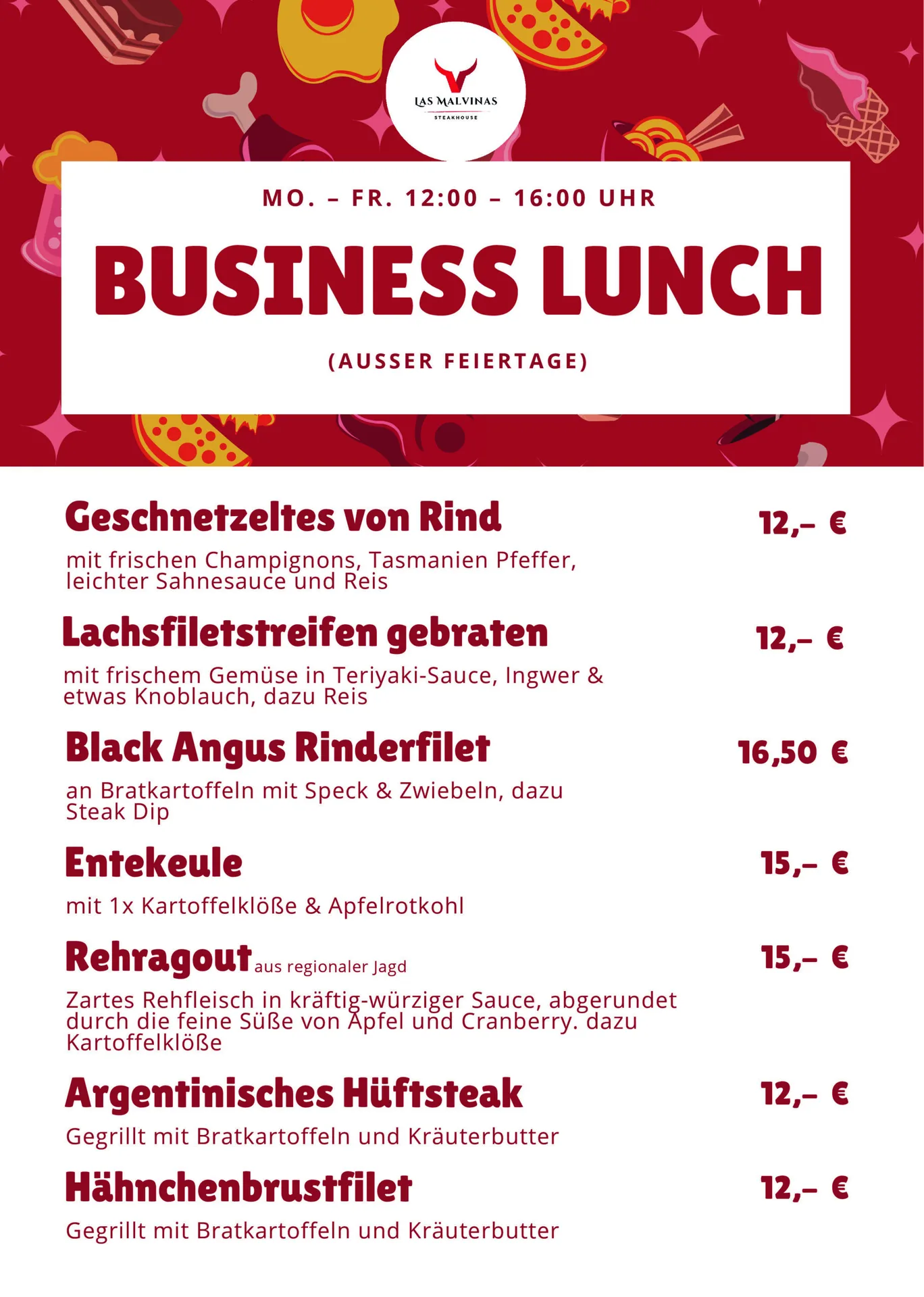 LAS MALVINAS
STEAKHOUSE

MO. – FR. 12:00 – 16:00 UHR

BUSINESS LUNCH

(AUSSER FEIERTAGE)

Geschnetzeltes von Rind
12,– €
mit frischen Champignons, Tasmanien Pfeffer, leichter Sahnesauce und Reis

Lachsfiletstreifen gebraten
12,– €
mit frischem Gemüse in Teriyaki-Sauce, Ingwer & etwas Knoblauch, dazu Reis

Black Angus Rinderfilet
16,50 €
an Bratkartoffeln mit Speck & Zwiebeln, dazu Steak Dip

Entekeule
15,– €
mit 1x Kartoffelklöße & Apfelrotkohl

Rehragout aus regionaler Jagd
15,– €
Zartes Rehfleisch in kräftig-würziger Sauce, abgerundet durch die feine Süße von Apfel und Cranberry. dazu Kartoffelklöße

Argentinisches Hüftsteak
12,– €
Gegrillt mit Bratkartoffeln und Kräuterbutter

Hähnchenbrustfilet
12,– €
Gegrillt mit Bratkartoffeln und Kräuterbutter